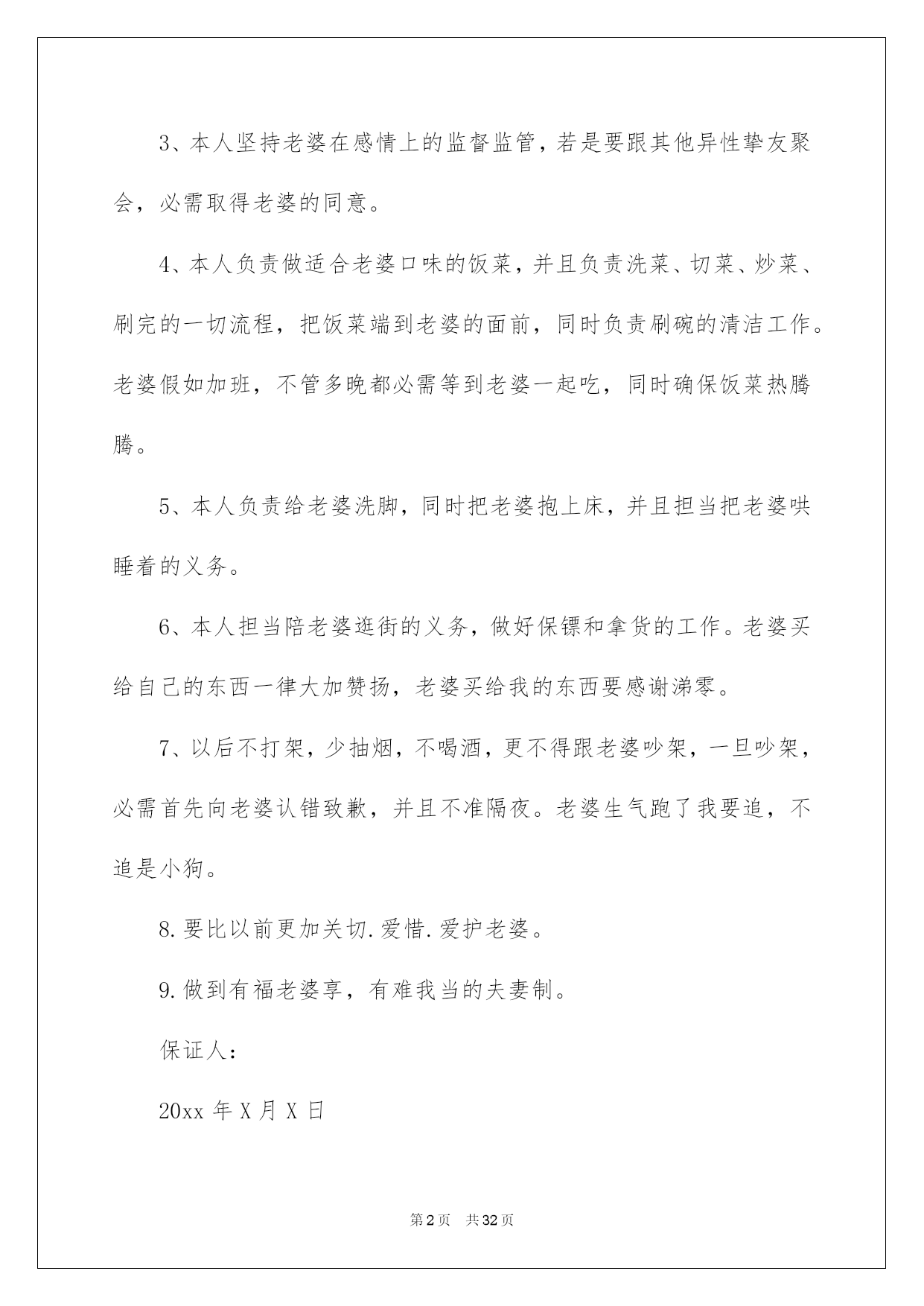 3、本人坚持老婆在感情上的监督监管，若是要跟其他异性挚友聚会，必需取得老婆的同意。

4、本人负责做适合老婆口味的饭菜，并且负责洗菜、切菜、炒菜、刷完的一切流程，把饭菜端到老婆的面前，同时负责刷碗的清洁工作。老婆假如加班，不管多晚都必需等到老婆一起吃，同时确保饭菜热腾腾。

5、本人负责给老婆洗脚，同时把老婆抱上床，并且担当把老婆哄睡着的义务。

6、本人担当陪老婆逛街的义务，做好保镖和拿货的工作。老婆买给自己的东西一律大加赞扬，老婆买给我的东西要感谢涕零。

7、以后不打架，少抽烟，不喝酒，更不得跟老婆吵架，一旦吵架，必需首先向老婆认错致歉，并且不准隔夜。老婆生气跑了我要追，不追是小狗。

8.要比以前更加关切.爱惜.爱护老婆。

9.做到有福老婆享，有难我当的夫妻制。

保证人：

20xx 年 X 月 X 日

第 2 页　共 32 页